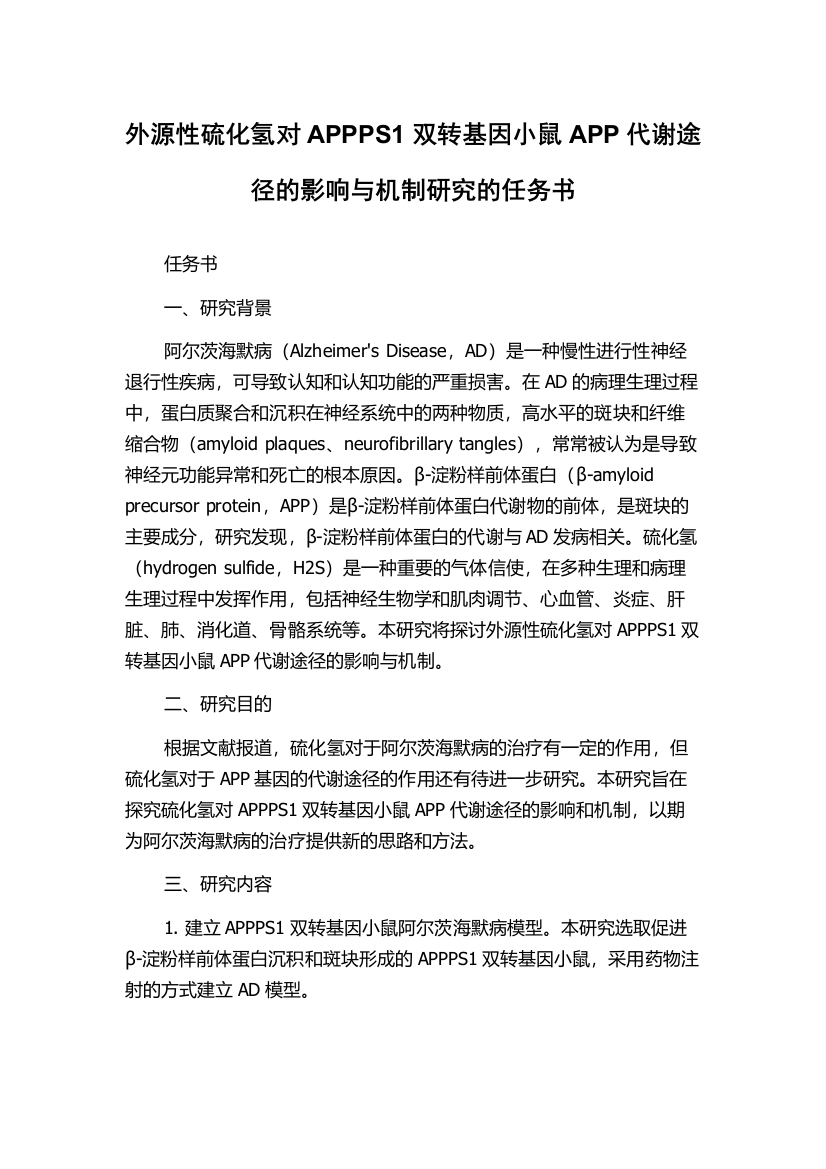 外源性硫化氢对 APPPS1 双转基因小鼠 APP 代谢途径的影响与机制研究的任务书

任务书

一、研究背景

阿尔茨海默病（Alzheimer's Disease，AD）是一种慢性进行性神经退行性疾病，可导致认知和认知功能的严重损害。在 AD 的病理生理过程中，蛋白质聚合和沉积在神经系统中的两种物质，高水平的斑块和纤维缩合物（amyloid plaques、neurofibrillary tangles），常常被认为是导致神经元功能异常和死亡的根本原因。β-淀粉样前体蛋白（β-amyloid precursor protein，APP）是β-淀粉样前体蛋白代谢物的前体，是斑块的主要成分，研究发现，β-淀粉样前体蛋白的代谢与 AD 发病相关。硫化氢（hydrogen sulfide，H2S）是一种重要的气体信使，在多种生理和病理生理过程中发挥作用，包括神经生物学和肌肉调节、心血管、炎症、肝脏、肺、消化道、骨骼系统等。本研究将探讨外源性硫化氢对 APPPS1 双转基因小鼠 APP 代谢途径的影响与机制。

二、研究目的

根据文献报道，硫化氢对于阿尔茨海默病的治疗有一定的作用，但硫化氢对于 APP 基因的代谢途径的作用还有待进一步研究。本研究旨在探究硫化氢对 APPPS1 双转基因小鼠 APP 代谢途径的影响和机制，以期为阿尔茨海默病的治疗提供新的思路和方法。

三、研究内容

1. 建立 APPPS1 双转基因小鼠阿尔茨海默病模型。本研究选取促进β-淀粉样前体蛋白沉积和斑块形成的 APPPS1 双转基因小鼠，采用药物注射的方式建立 AD 模型。